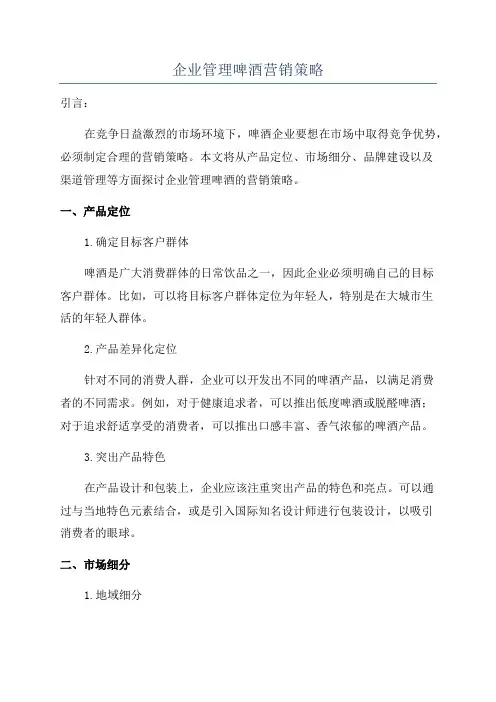 企业管理啤酒营销策略

引言：

在竞争日益激烈的市场环境下，啤酒企业要想在市场中取得竞争优势，必须制定合理的营销策略。本文将从产品定位、市场细分、品牌建设以及渠道管理等方面探讨企业管理啤酒的营销策略。

一、产品定位

1.确定目标客户群体

啤酒是广大消费群体的日常饮品之一，因此企业必须明确自己的目标客户群体。比如，可以将目标客户群体定位为年轻人，特别是在大城市生活的年轻人群体。

2.产品差异化定位

针对不同的消费人群，企业可以开发出不同的啤酒产品，以满足消费者的不同需求。例如，对于健康追求者，可以推出低度啤酒或脱醛啤酒；对于追求舒适享受的消费者，可以推出口感丰富、香气浓郁的啤酒产品。

3.突出产品特色

在产品设计和包装上，企业应该注重突出产品的特色和亮点。可以通过与当地特色元素结合，或是引入国际知名设计师进行包装设计，以吸引消费者的眼球。

二、市场细分

1.地域细分